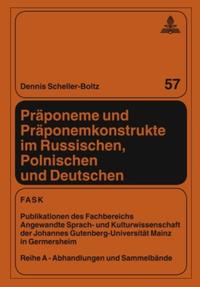 Dennis Scheller-Boltz

57

Präponeme und Präponemkonstrukte im Russischen, Polnischen und Deutschen

FASK

Publikationen des Fachbereichs Angewandte Sprach- und Kulturwissenschaft der Johannes Gutenberg-Universität Mainz in Germersheim

Reihe A - Abhandlungen und Sammelbände